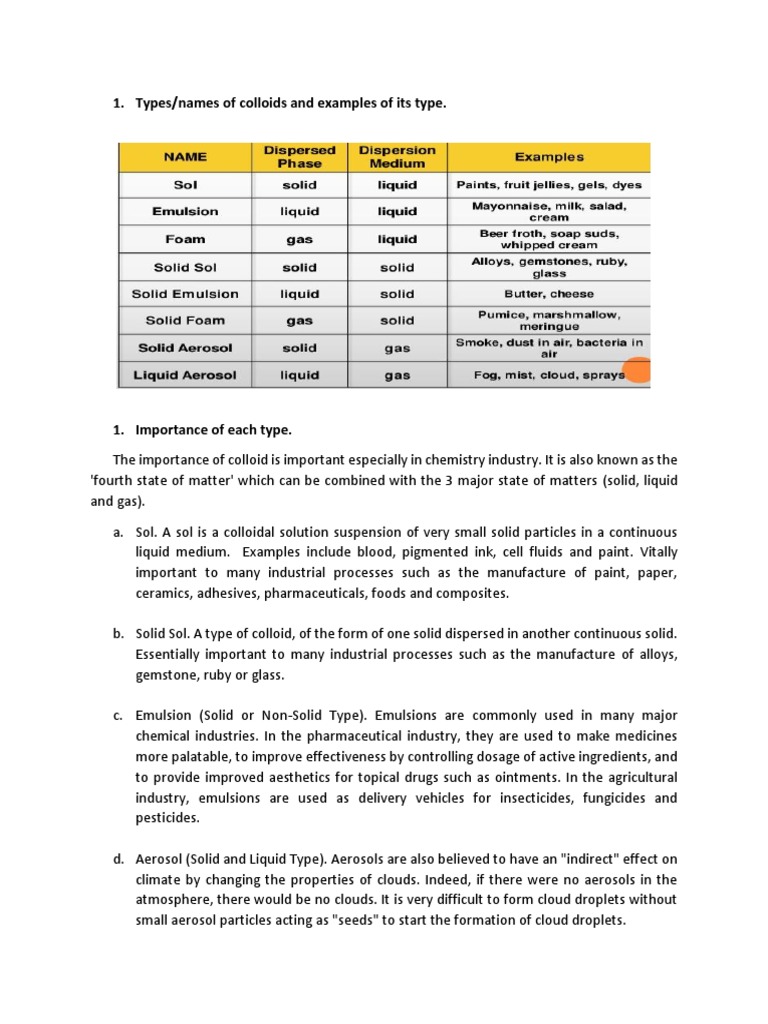 1. Types/names of colloids and examples of its type.

| NAME | Dispersed Phase | Dispersion Medium | Examples |
|---|---|---|---|
| Sol | solid | liquid | Paints, fruit jellies, gels, dyes |
| Emulsion | liquid | liquid | Mayonnaise, milk, salad, cream |
| Foam | gas | liquid | Beer froth, soap suds, whipped cream |
| Solid Sol | solid | solid | Alloys, gemstones, ruby, glass |
| Solid Emulsion | liquid | solid | Butter, cheese |
| Solid Foam | gas | solid | Pumice, marshmallow, meringue |
| Solid Aerosol | solid | gas | Smoke, dust in air, bacteria in air |
| Liquid Aerosol | liquid | gas | Fog, mist, cloud, sprays |

1. Importance of each type.

The importance of colloid is important especially in chemistry industry. It is also known as the 'fourth state of matter' which can be combined with the 3 major state of matters (solid, liquid and gas).

a. Sol. A sol is a colloidal solution suspension of very small solid particles in a continuous liquid medium. Examples include blood, pigmented ink, cell fluids and paint. Vitally important to many industrial processes such as the manufacture of paint, paper, ceramics, adhesives, pharmaceuticals, foods and composites.

b. Solid Sol. A type of colloid, of the form of one solid dispersed in another continuous solid. Essentially important to many industrial processes such as the manufacture of alloys, gemstone, ruby or glass.

c. Emulsion (Solid or Non-Solid Type). Emulsions are commonly used in many major chemical industries. In the pharmaceutical industry, they are used to make medicines more palatable, to improve effectiveness by controlling dosage of active ingredients, and to provide improved aesthetics for topical drugs such as ointments. In the agricultural industry, emulsions are used as delivery vehicles for insecticides, fungicides and pesticides.

d. Aerosol (Solid and Liquid Type). Aerosols are also believed to have an "indirect" effect on climate by changing the properties of clouds. Indeed, if there were no aerosols in the atmosphere, there would be no clouds. It is very difficult to form cloud droplets without small aerosol particles acting as "seeds" to start the formation of cloud droplets.